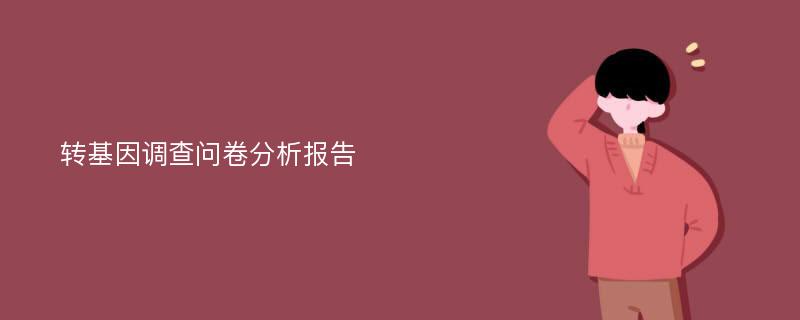 转基因调查问卷分析报告